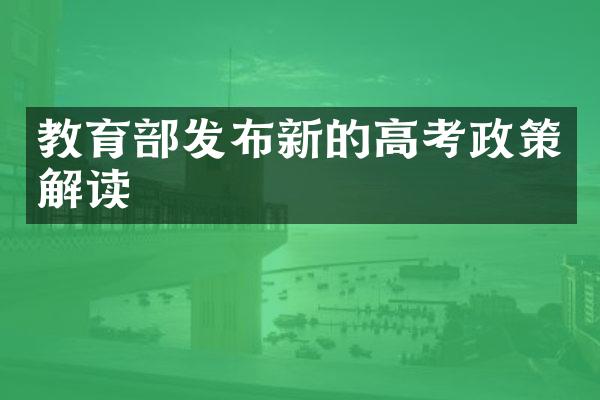 教育部发布新的高考政策解读